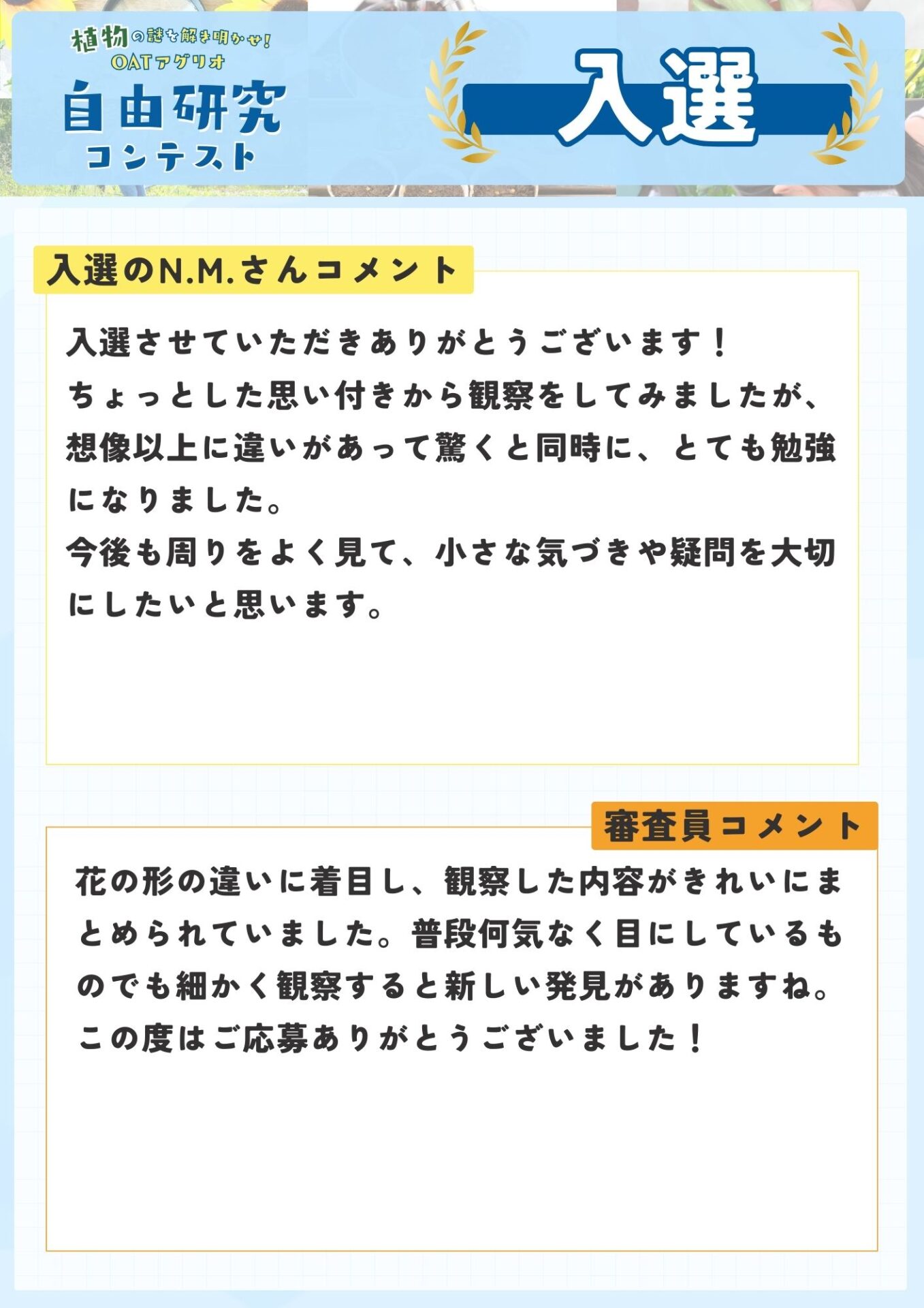 植物の謎を解き明かせ!
OATアグリオ
自由研究
コンテスト

入選

入選のN.M.さんコメント

入選させていただきありがとうございます！
ちょっとした思い付きから観察をしてみましたが、想像以上に違いがあって驚くと同時に、とても勉強になりました。
今後も周りをよく見て、小さな気づきや疑問を大切にしたいと思います。

審査員コメント

花の形の違いに着目し、観察した内容がきれいにまとめられていました。普段何気なく目にしているものでも細かく観察すると新しい発見がありますね。
この度はご応募ありがとうございました！